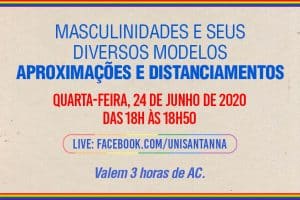 MASCULINIDADES E SEUS DIVERSOS MODELOS
APROXIMAÇÕES E DISTANCIAMENTOS

QUARTA-FEIRA, 24 DE JUNHO DE 2020
DAS 18H ÀS 18H50

LIVE: FACEBOOK.COM/UNISANTANNA

Valem 3 horas de AC.